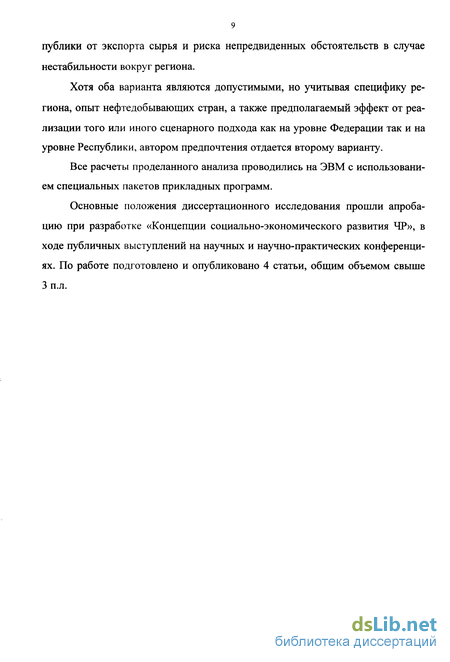 9

публики от экспорта сырья и риска непредвиденных обстоятельств в случае нестабильности вокруг региона.

Хотя оба варианта являются допустимыми, но учитывая специфику региона, опыт нефтедобывающих стран, а также предполагаемый эффект от реализации того или иного сценарного подхода как на уровне Федерации так и на уровне Республики, автором предпочтения отдается второму варианту.

Все расчеты проделанного анализа проводились на ЭВМ с использованием специальных пакетов прикладных программ.

Основные положения диссертационного исследования прошли апробацию при разработке «Концепции социально-экономического развития ЧР», в ходе публичных выступлений на научных и научно-практических конференциях. По работе подготовлено и опубликовано 4 статьи, общим объемом свыше 3 п.л.

dsLib.net
библиотека диссертаций